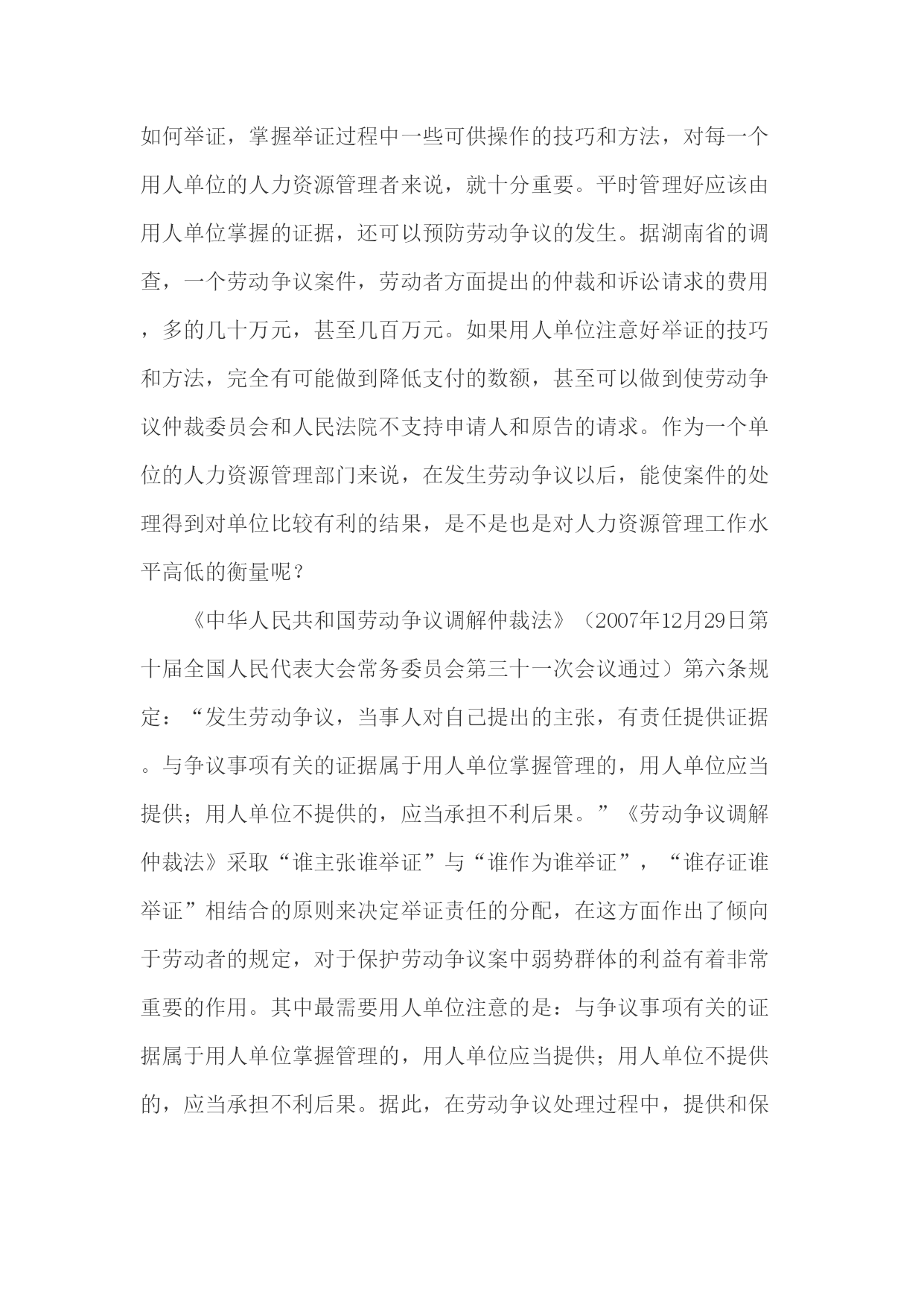 如何举证，掌握举证过程中一些可供操作的技巧和方法，对每一个用人单位的人力资源管理者来说，就十分重要。平时管理好应该由用人单位掌握的证据，还可以预防劳动争议的发生。据湖南省的调查，一个劳动争议案件，劳动者方面提出的仲裁和诉讼请求的费用，多的几十万元，甚至几百万元。如果用人单位注意好举证的技巧和方法，完全有可能做到降低支付的数额，甚至可以做到使劳动争议仲裁委员会和人民法院不支持申请人和原告的请求。作为一个单位的人力资源管理部门来说，在发生劳动争议以后，能使案件的处理得到对单位比较有利的结果，是不是也是对人力资源管理工作水平高低的衡量呢？

《中华人民共和国劳动争议调解仲裁法》（2007年12月29日第十届全国人民代表大会常务委员会第三十一次会议通过）第六条规定：“发生劳动争议，当事人对自己提出的主张，有责任提供证据。与争议事项有关的证据属于用人单位掌握管理的，用人单位应当提供；用人单位不提供的，应当承担不利后果。”《劳动争议调解仲裁法》采取“谁主张谁举证”与“谁作为谁举证”，“谁存证谁举证”相结合的原则来决定举证责任的分配，在这方面作出了倾向于劳动者的规定，对于保护劳动争议案中弱势群体的利益有着非常重要的作用。其中最需要用人单位注意的是：与争议事项有关的证据属于用人单位掌握管理的，用人单位应当提供；用人单位不提供的，应当承担不利后果。据此，在劳动争议处理过程中，提供和保